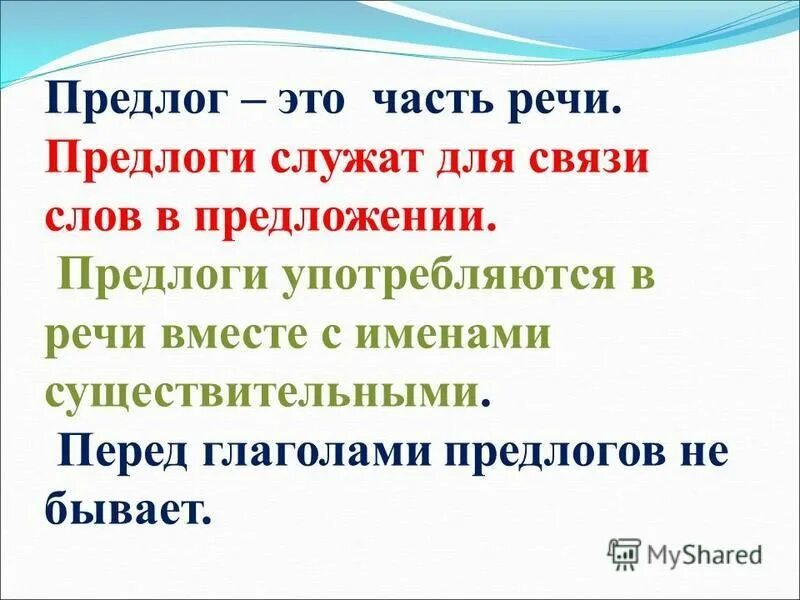 Предлог – это часть речи.
Предлоги служат для связи слов в предложении.
Предлоги употребляются в речи вместе с именами существительными.
Перед глаголами предлогов не бывает.

MyShared